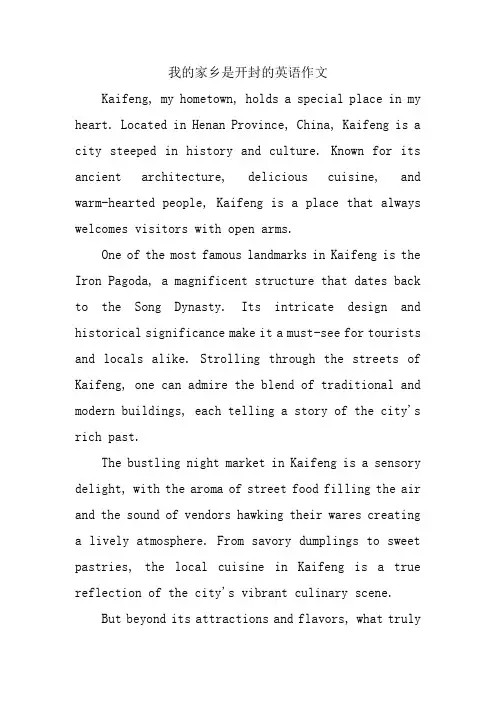 我的家乡是开封的英语作文

Kaifeng, my hometown, holds a special place in my heart. Located in Henan Province, China, Kaifeng is a city steeped in history and culture. Known for its ancient architecture, delicious cuisine, and warm-hearted people, Kaifeng is a place that always welcomes visitors with open arms.

One of the most famous landmarks in Kaifeng is the Iron Pagoda, a magnificent structure that dates back to the Song Dynasty. Its intricate design and historical significance make it a must-see for tourists and locals alike. Strolling through the streets of Kaifeng, one can admire the blend of traditional and modern buildings, each telling a story of the city's rich past.

The bustling night market in Kaifeng is a sensory delight, with the aroma of street food filling the air and the sound of vendors hawking their wares creating a lively atmosphere. From savory dumplings to sweet pastries, the local cuisine in Kaifeng is a true reflection of the city's vibrant culinary scene.

But beyond its attractions and flavors, what truly